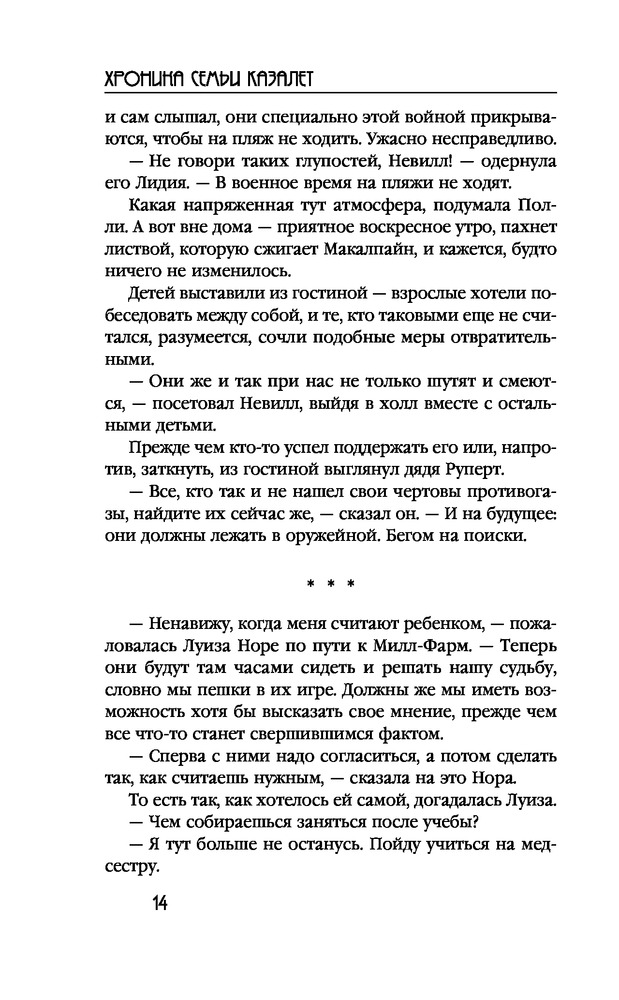 ХРОНИКА СЕМЬИ КАЗАЛЕТ

и сам слышал, они специально этой войной прикрываются, чтобы на пляж не ходить. Ужасно несправедливо.

— Не говори таких глупостей, Невилл! — одернула его Лидия. — В военное время на пляжи не ходят.

Какая напряженная тут атмосфера, подумала Полли. А вот вне дома — приятное воскресное утро, пахнет листвой, которую сжигает Макалпайн, и кажется, будто ничего не изменилось.

Детей выставили из гостиной — взрослые хотели побеседовать между собой, и те, кто таковыми еще не считался, разумеется, сочли подобные меры отвратительными.

— Они же и так при нас не только шутят и смеются, — посетовал Невилл, выйдя в холл вместе с остальными детьми.

Прежде чем кто-то успел поддержать его или, напротив, заткнуть, из гостиной выглянул дядя Руперт.

— Все, кто так и не нашел свои чертовы противогазы, найдите их сейчас же, — сказал он. — И на будущее: они должны лежать в оружейной. Бегом на поиски.

* * *

— Ненавижу, когда меня считают ребенком, — пожаловалась Луиза Норе по пути к Милл-Фарм. — Теперь они будут там часами сидеть и решать нашу судьбу, словно мы пешки в их игре. Должны же мы иметь возможность хотя бы высказать свое мнение, прежде чем все что-то станет свершившимся фактом.

— Сперва с ними надо согласиться, а потом сделать так, как считаешь нужным, — сказала на это Нора.

То есть так, как хотелось ей самой, догадалась Луиза.

— Чем собираешься заняться после учебы?

— Я тут больше не останусь. Пойду учиться на медсестру.

14